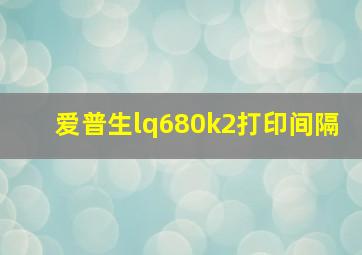 爱普生lq680k2打印间隔